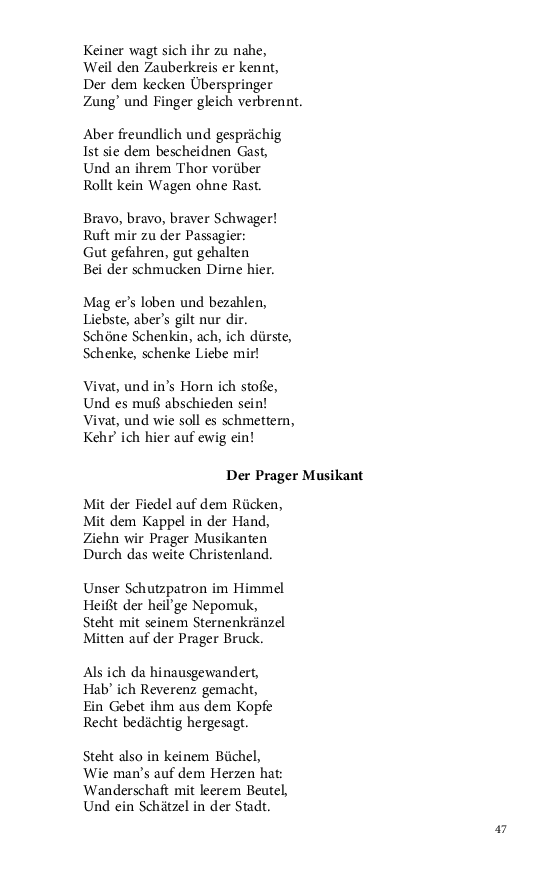 Keiner wagt sich ihr zu nahe,
Weil den Zauberkreis er kennt,
Der dem kecken Überspringer
Zung' und Finger gleich verbrennt.

Aber freundlich und gesprächig
Ist sie dem bescheidnen Gast,
Und an ihrem Thor vorüber
Rollt kein Wagen ohne Rast.

Bravo, bravo, braver Schwager!
Ruft mir zu der Passagier:
Gut gefahren, gut gehalten
Bei der schmucken Dirne hier.

Mag er's loben und bezahlen,
Liebste, aber's gilt nur dir.
Schöne Schenkin, ach, ich dürste,
Schenke, schenke Liebe mir!

Vivat, und in's Horn ich stoße,
Und es muß abschieden sein!
Vivat, und wie soll es schmettern,
Kehr' ich hier auf ewig ein!

Der Prager Musikant

Mit der Fiedel auf dem Rücken,
Mit dem Kappel in der Hand,
Ziehn wir Prager Musikanten
Durch das weite Christenland.

Unser Schutzpatron im Himmel
Heißt der heil'ge Nepomuk,
Steht mit seinem Sternenkränzel
Mitten auf der Prager Bruck.

Als ich da hinausgewandert,
Hab' ich Reverenz gemacht,
Ein Gebet ihm aus dem Kopfe
Recht bedächtig hergesagt.

Steht also in keinem Büchel,
Wie man's auf dem Herzen hat:
Wanderschaft mit leerem Beutel,
Und ein Schätzel in der Stadt.

47